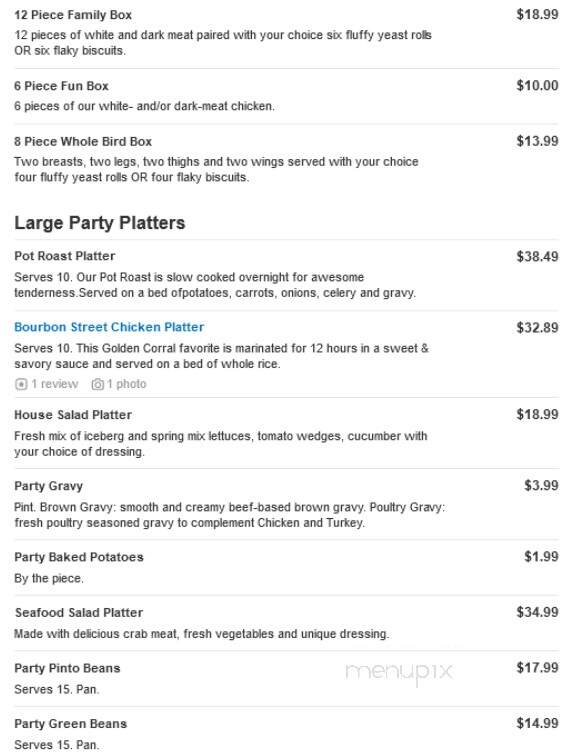 12 Piece Family Box
$18.99
12 pieces of white and dark meat paired with your choice six fluffy yeast rolls OR six flaky biscuits.

6 Piece Fun Box
$10.00
6 pieces of our white- and/or dark-meat chicken.

8 Piece Whole Bird Box
$13.99
Two breasts, two legs, two thighs and two wings served with your choice four fluffy yeast rolls OR four flaky biscuits.

Large Party Platters

Pot Roast Platter
$38.49
Serves 10. Our Pot Roast is slow cooked overnight for awesome tenderness.Served on a bed ofpotatoes, carrots, onions, celery and gravy.

Bourbon Street Chicken Platter
$32.89
Serves 10. This Golden Corral favorite is marinated for 12 hours in a sweet & savory sauce and served on a bed of whole rice.
1 review 1 photo

House Salad Platter
$18.99
Fresh mix of iceberg and spring mix lettuces, tomato wedges, cucumber with your choice of dressing.

Party Gravy
$3.99
Pint. Brown Gravy: smooth and creamy beef-based brown gravy. Poultry Gravy: fresh poultry seasoned gravy to complement Chicken and Turkey.

Party Baked Potatoes
$1.99
By the piece.

Seafood Salad Platter
$34.99
Made with delicious crab meat, fresh vegetables and unique dressing.

Party Pinto Beans
$17.99
Serves 15. Pan.

menupix

Party Green Beans
$14.99
Serves 15. Pan.